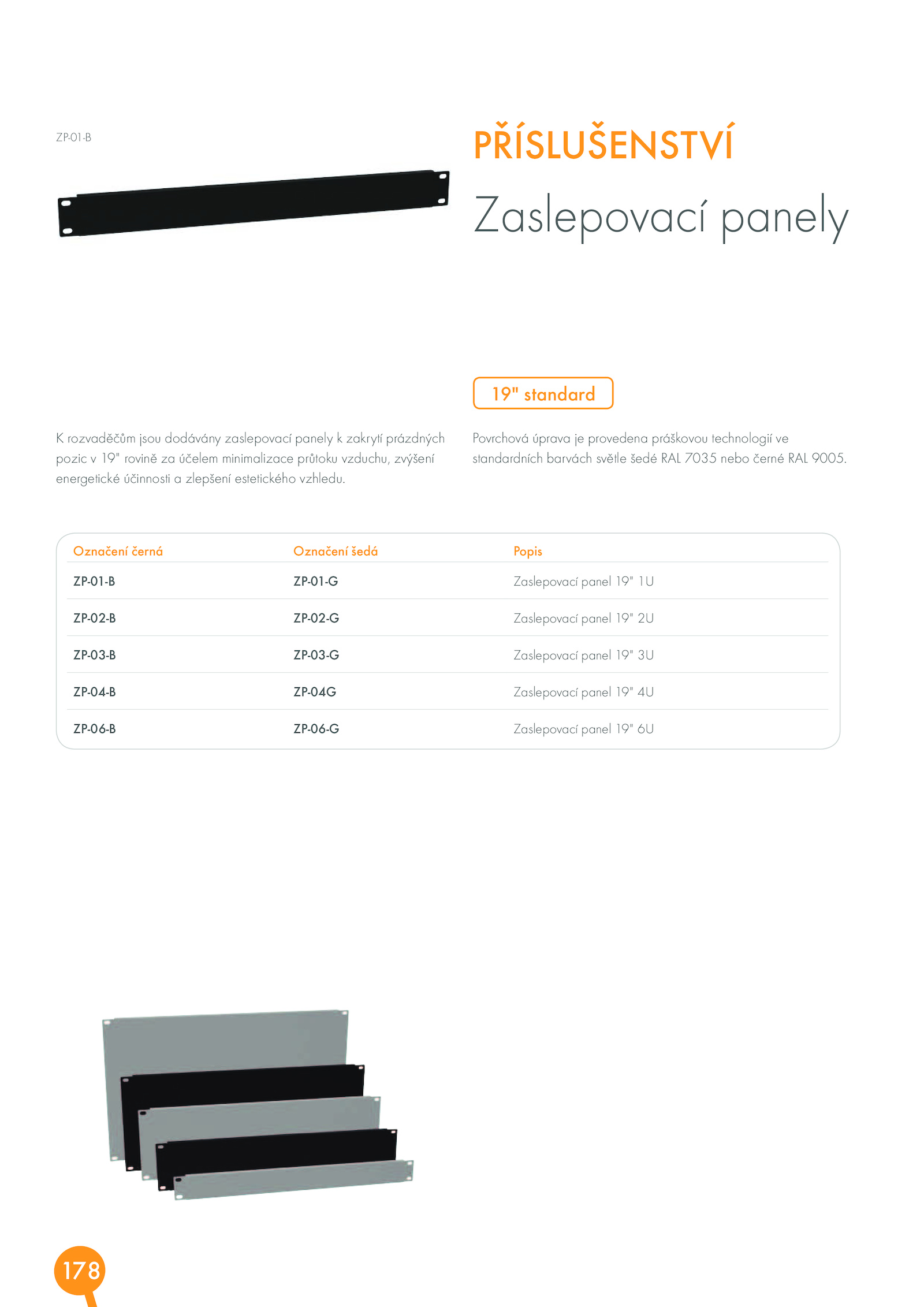 ZP-01-B

PŘÍSLUŠENSTVÍ

Zaslepovací panely

19" standard

K rozvaděčům jsou dodávány zaslepovací panely k zakrytí prázdných pozic v 19" rovině za účelem minimalizace průtoku vzduchu, zvýšení energetické účinnosti a zlepšení estetického vzhledu.

Povrchová úprava je provedena práškovou technologií ve standardních barvách světle šedé RAL 7035 nebo černé RAL 9005.

| Označení černá | Označení šedá | Popis |
|---|---|---|
| ZP-01-B | ZP-01-G | Zaslepovací panel 19" 1U |
| ZP-02-B | ZP-02-G | Zaslepovací panel 19" 2U |
| ZP-03-B | ZP-03-G | Zaslepovací panel 19" 3U |
| ZP-04-B | ZP-04G | Zaslepovací panel 19" 4U |
| ZP-06-B | ZP-06-G | Zaslepovací panel 19" 6U |

178